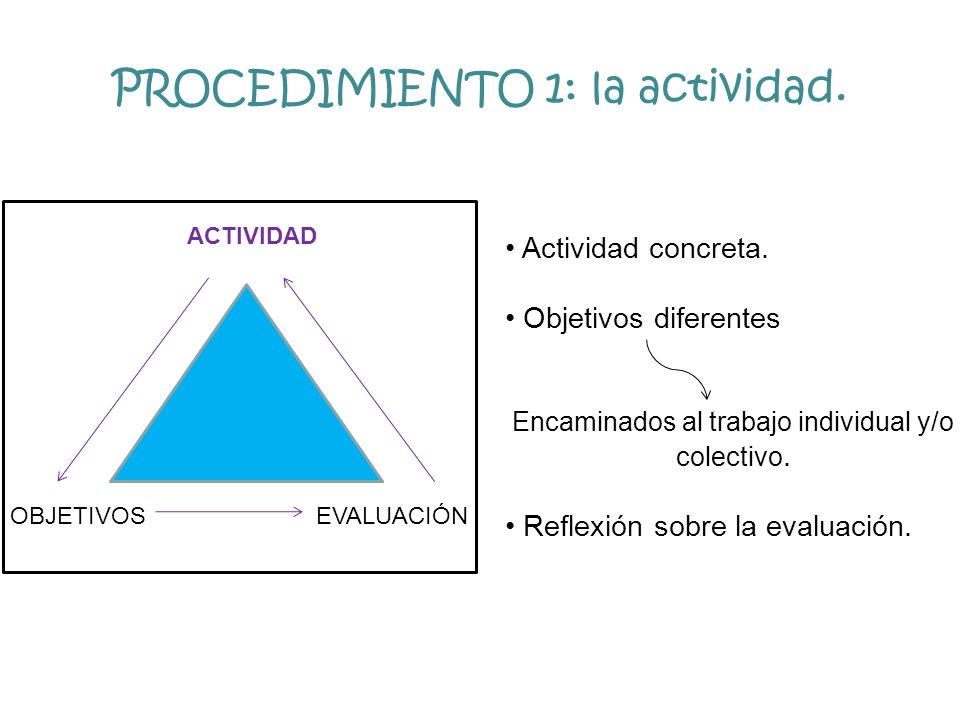 PROCEDIMIENTO 1: la actividad.

ACTIVIDAD

OBJETIVOS

EVALUACIÓN

• Actividad concreta.

• Objetivos diferentes

Encaminados al trabajo individual y/o colectivo.

• Reflexión sobre la evaluación.